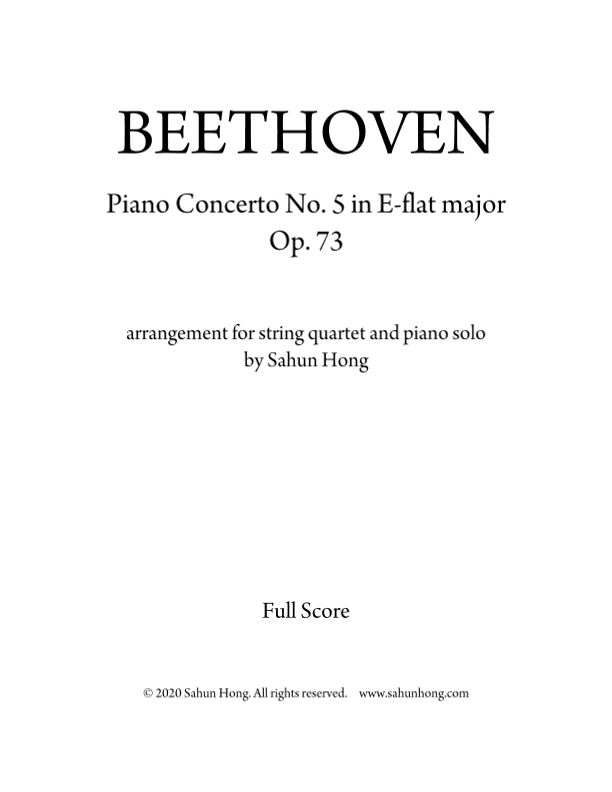 BEETHOVEN

Piano Concerto No. 5 in E-flat major
Op. 73

arrangement for string quartet and piano solo
by Sahun Hong

Full Score

© 2020 Sahun Hong. All rights reserved. www.sahunhong.com